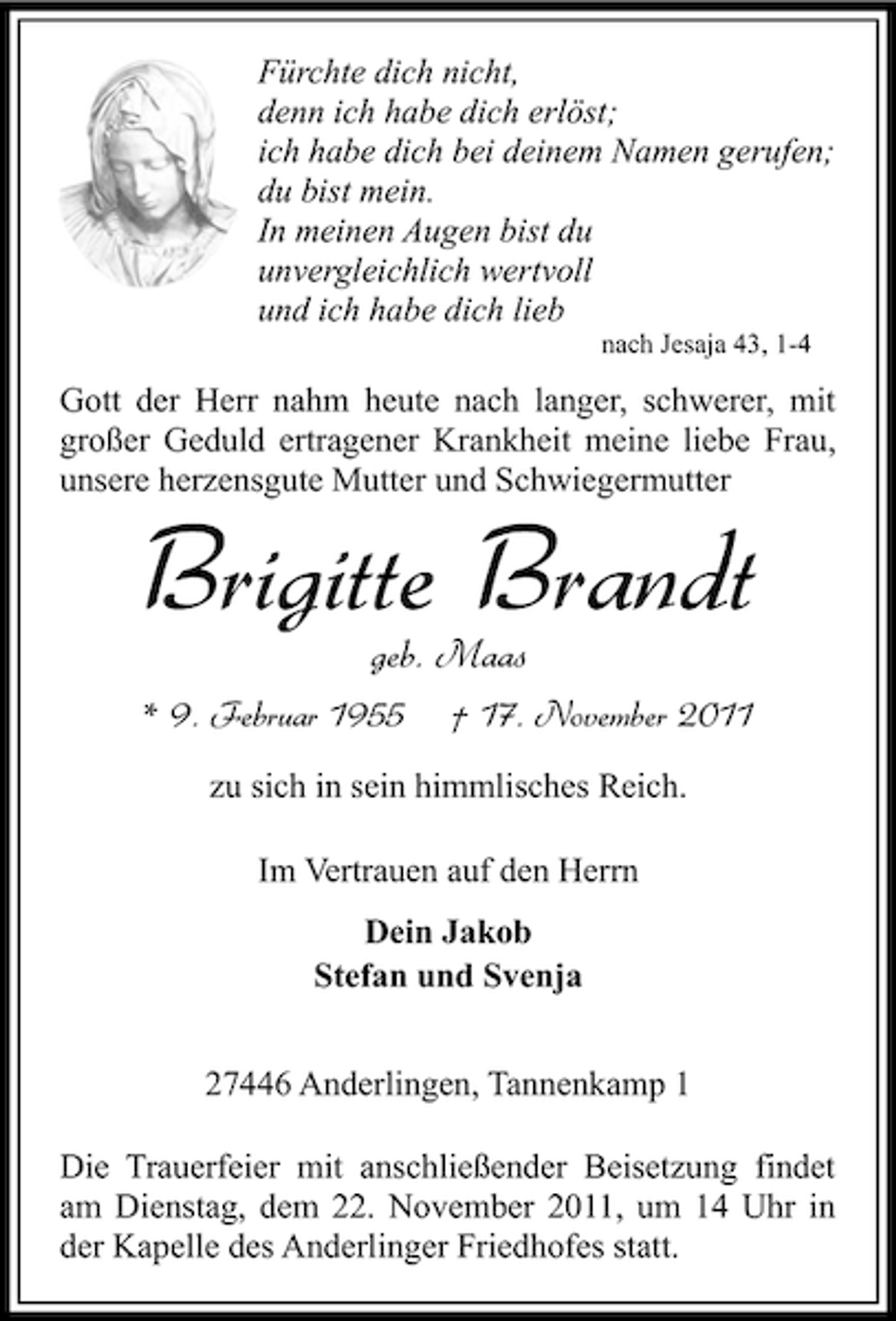 Fürchte dich nicht,
denn ich habe dich erlöst;
ich habe dich bei deinem Namen gerufen;
du bist mein.
In meinen Augen bist du
unvergleichlich wertvoll
und ich habe dich lieb

nach Jesaja 43, 1-4

Gott der Herr nahm heute nach langer, schwerer, mit großer Geduld ertragener Krankheit meine liebe Frau, unsere herzensgute Mutter und Schwiegermutter

Brigitte Brandt

geb. Maas

* 9. Februar 1955 † 17. November 2011

zu sich in sein himmlisches Reich.

Im Vertrauen auf den Herrn

Dein Jakob
Stefan und Svenja

27446 Anderlingen, Tannenkamp 1

Die Trauerfeier mit anschließender Beisetzung findet am Dienstag, dem 22. November 2011, um 14 Uhr in der Kapelle des Anderlinger Friedhofes statt.